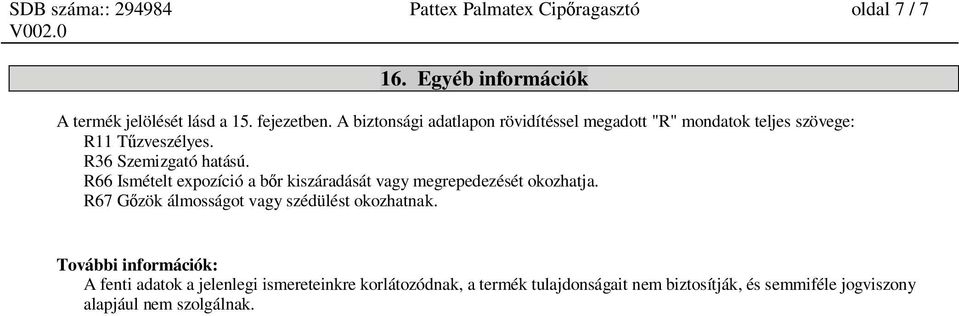 SDB száma:: 294984
V002.0

Pattex Palmatex Cipőragasztó

oldal 7 / 7

16. Egyéb információk

A termék jelölését lásd a 15. fejezetben. A biztonsági adatlapon rövidítéssel megadott "R" mondatok teljes szövege:
R11 Tűzveszélyes.
R36 Szemizgató hatású.
R66 Ismételt expozíció a bőr kiszáradását vagy megrepedezését okozhatja.
R67 Gőzök álmosságot vagy szédülést okozhatnak.

További információk:
A fenti adatok a jelenlegi ismereteinkre korlátozódnak, a termék tulajdonságait nem biztosítják, és semmiféle jogviszony alapjául nem szolgálnak.